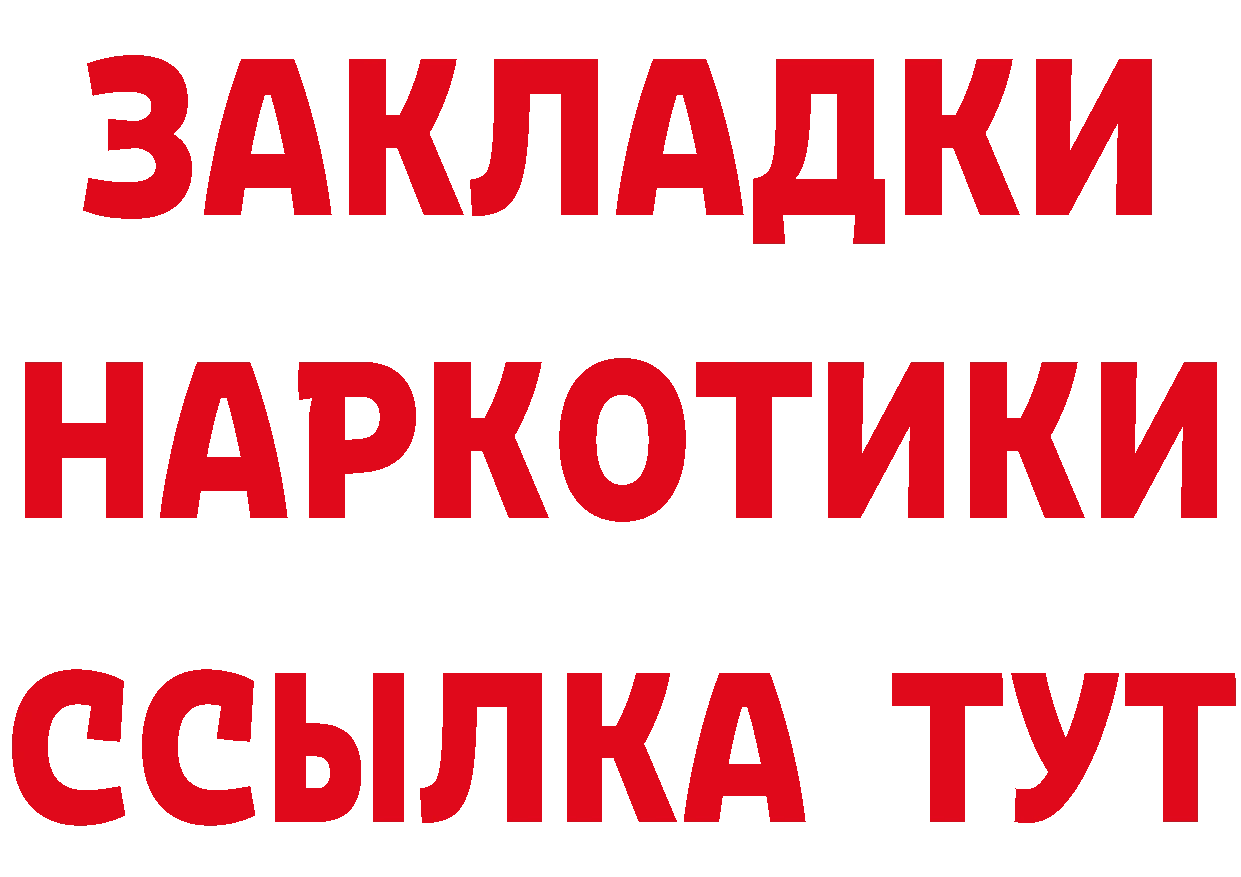 ЗАКЛАДКИ
НАРКОТИКИ
ССЫЛКА ТУТ